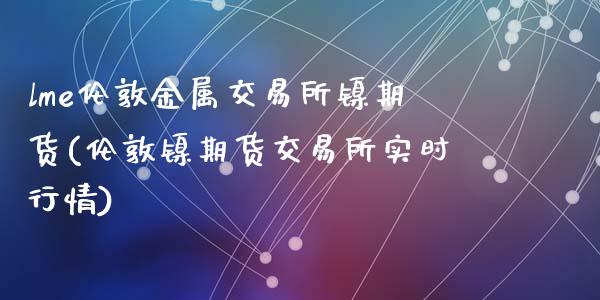 lme伦敦金属交易所镍期货(伦敦镍期货交易所实时行情)